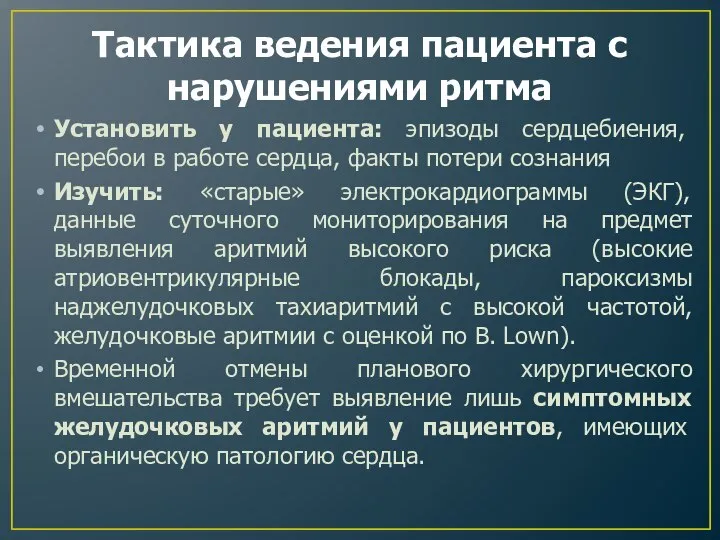 Тактика ведения пациента с нарушениями ритма

• Установить у пациента: эпизоды сердцебиения, перебои в работе сердца, факты потери сознания
• Изучить: «старые» электрокардиограммы (ЭКГ), данные суточного мониторирования на предмет выявления аритмий высокого риска (высокие атриовентрикулярные блокады, пароксизмы наджелудочковых тахиаритмий с высокой частотой, желудочковые аритмии с оценкой по B. Lown).
• Временной отмены планового хирургического вмешательства требует выявление лишь симптомных желудочковых аритмий у пациентов, имеющих органическую патологию сердца.